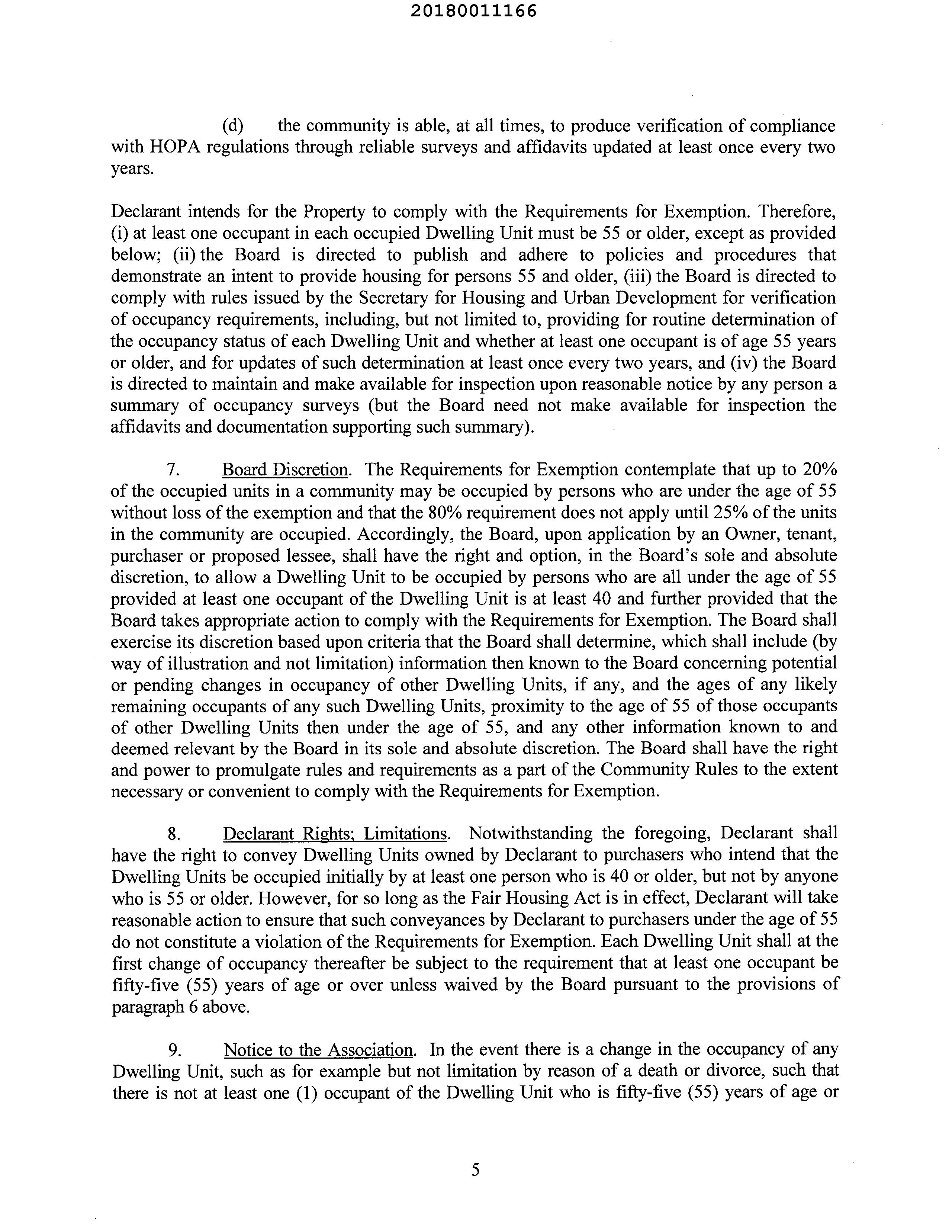 20180011166

(d) the community is able, at all times, to produce verification of compliance with HOPA regulations through reliable surveys and affidavits updated at least once every two years.

Declarant intends for the Property to comply with the Requirements for Exemption. Therefore, (i) at least one occupant in each occupied Dwelling Unit must be 55 or older, except as provided below; (ii) the Board is directed to publish and adhere to policies and procedures that demonstrate an intent to provide housing for persons 55 and older, (iii) the Board is directed to comply with rules issued by the Secretary for Housing and Urban Development for verification of occupancy requirements, including, but not limited to, providing for routine determination of the occupancy status of each Dwelling Unit and whether at least one occupant is of age 55 years or older, and for updates of such determination at least once every two years, and (iv) the Board is directed to maintain and make available for inspection upon reasonable notice by any person a summary of occupancy surveys (but the Board need not make available for inspection the affidavits and documentation supporting such summary).

7. Board Discretion. The Requirements for Exemption contemplate that up to 20% of the occupied units in a community may be occupied by persons who are under the age of 55 without loss of the exemption and that the 80% requirement does not apply until 25% of the units in the community are occupied. Accordingly, the Board, upon application by an Owner, tenant, purchaser or proposed lessee, shall have the right and option, in the Board's sole and absolute discretion, to allow a Dwelling Unit to be occupied by persons who are all under the age of 55 provided at least one occupant of the Dwelling Unit is at least 40 and further provided that the Board takes appropriate action to comply with the Requirements for Exemption. The Board shall exercise its discretion based upon criteria that the Board shall determine, which shall include (by way of illustration and not limitation) information then known to the Board concerning potential or pending changes in occupancy of other Dwelling Units, if any, and the ages of any likely remaining occupants of any such Dwelling Units, proximity to the age of 55 of those occupants of other Dwelling Units then under the age of 55, and any other information known to and deemed relevant by the Board in its sole and absolute discretion. The Board shall have the right and power to promulgate rules and requirements as a part of the Community Rules to the extent necessary or convenient to comply with the Requirements for Exemption.

8. Declarant Rights; Limitations. Notwithstanding the foregoing, Declarant shall have the right to convey Dwelling Units owned by Declarant to purchasers who intend that the Dwelling Units be occupied initially by at least one person who is 40 or older, but not by anyone who is 55 or older. However, for so long as the Fair Housing Act is in effect, Declarant will take reasonable action to ensure that such conveyances by Declarant to purchasers under the age of 55 do not constitute a violation of the Requirements for Exemption. Each Dwelling Unit shall at the first change of occupancy thereafter be subject to the requirement that at least one occupant be fifty-five (55) years of age or over unless waived by the Board pursuant to the provisions of paragraph 6 above.

9. Notice to the Association. In the event there is a change in the occupancy of any Dwelling Unit, such as for example but not limitation by reason of a death or divorce, such that there is not at least one (1) occupant of the Dwelling Unit who is fifty-five (55) years of age or

5